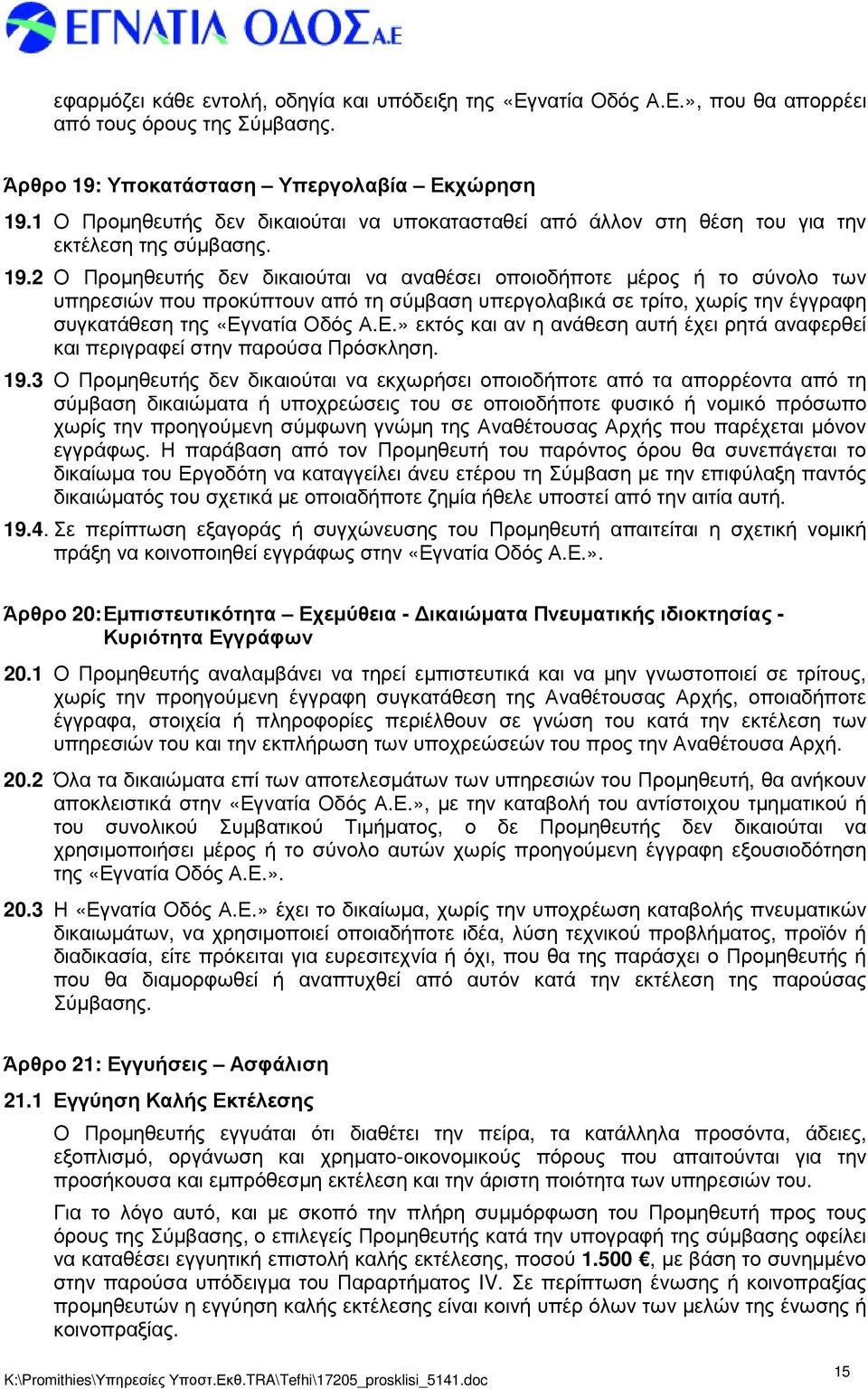 ΕΓΝΑΤΙΑ ΟΔΟΣ Α.Ε

εφαρμόζει κάθε εντολή, οδηγία και υπόδειξη της «Εγνατία Οδός Α.Ε.», που θα απορρέει από τους όρους της Σύμβασης.

Άρθρο 19: Υποκατάσταση – Υπεργολαβία – Εκχώρηση

19.1 Ο Προμηθευτής δεν δικαιούται να υποκατασταθεί από άλλον στη θέση του για την εκτέλεση της σύμβασης.

19.2 Ο Προμηθευτής δεν δικαιούται να αναθέσει οποιοδήποτε μέρος ή το σύνολο των υπηρεσιών που προκύπτουν από τη σύμβαση υπεργολαβικά σε τρίτο, χωρίς την έγγραφη συγκατάθεση της «Εγνατία Οδός Α.Ε.» εκτός και αν η ανάθεση αυτή έχει ρητά αναφερθεί και περιγραφεί στην παρούσα Πρόσκληση.

19.3 Ο Προμηθευτής δεν δικαιούται να εκχωρήσει οποιοδήποτε από τα απορρέοντα από τη σύμβαση δικαιώματα ή υποχρεώσεις του σε οποιοδήποτε φυσικό ή νομικό πρόσωπο χωρίς την προηγούμενη σύμφωνη γνώμη της Αναθέτουσας Αρχής που παρέχεται μόνον εγγράφως. Η παράβαση από τον Προμηθευτή του παρόντος όρου θα συνεπάγεται το δικαίωμα του Εργοδότη να καταγγείλει άνευ ετέρου τη Σύμβαση με την επιφύλαξη παντός δικαιώματός του σχετικά με οποιαδήποτε ζημία ήθελε υποστεί από την αιτία αυτή.

19.4. Σε περίπτωση εξαγοράς ή συγχώνευσης του Προμηθευτή απαιτείται η σχετική νομική πράξη να κοινοποιηθεί εγγράφως στην «Εγνατία Οδός Α.Ε.».

Άρθρο 20: Εμπιστευτικότητα – Εχεμύθεια - Δικαιώματα Πνευματικής ιδιοκτησίας - Κυριότητα Εγγράφων

20.1 Ο Προμηθευτής αναλαμβάνει να τηρεί εμπιστευτικά και να μην γνωστοποιεί σε τρίτους, χωρίς την προηγούμενη έγγραφη συγκατάθεση της Αναθέτουσας Αρχής, οποιαδήποτε έγγραφα, στοιχεία ή πληροφορίες περιέλθουν σε γνώση του κατά την εκτέλεση των υπηρεσιών του και την εκπλήρωση των υποχρεώσεών του προς την Αναθέτουσα Αρχή.

20.2 Όλα τα δικαιώματα επί των αποτελεσμάτων των υπηρεσιών του Προμηθευτή, θα ανήκουν αποκλειστικά στην «Εγνατία Οδός Α.Ε.», με την καταβολή του αντίστοιχου τμηματικού ή του συνολικού Συμβατικού Τιμήματος, ο δε Προμηθευτής δεν δικαιούται να χρησιμοποιήσει μέρος ή το σύνολο αυτών χωρίς προηγούμενη έγγραφη εξουσιοδότηση της «Εγνατία Οδός Α.Ε.».

20.3 Η «Εγνατία Οδός Α.Ε.» έχει το δικαίωμα, χωρίς την υποχρέωση καταβολής πνευματικών δικαιωμάτων, να χρησιμοποιεί οποιαδήποτε ιδέα, λύση τεχνικού προβλήματος, προϊόν ή διαδικασία, είτε πρόκειται για ευρεσιτεχνία ή όχι, που θα της παράσχει ο Προμηθευτής ή που θα διαμορφωθεί ή αναπτυχθεί από αυτόν κατά την εκτέλεση της παρούσας Σύμβασης.

Άρθρο 21: Εγγυήσεις – Ασφάλιση

21.1 Εγγύηση Καλής Εκτέλεσης

Ο Προμηθευτής εγγυάται ότι διαθέτει την πείρα, τα κατάλληλα προσόντα, άδειες, εξοπλισμό, οργάνωση και χρηματο-οικονομικούς πόρους που απαιτούνται για την προσήκουσα και εμπρόθεσμη εκτέλεση και την άριστη ποιότητα των υπηρεσιών του.

Για το λόγο αυτό, και με σκοπό την πλήρη συμμόρφωση του Προμηθευτή προς τους όρους της Σύμβασης, ο επιλεγείς Προμηθευτής κατά την υπογραφή της σύμβασης οφείλει να καταθέσει εγγυητική επιστολή καλής εκτέλεσης, ποσού 1.500 €, με βάση το συνημμένο στην παρούσα υπόδειγμα του Παραρτήματος IV. Σε περίπτωση ένωσης ή κοινοπραξίας προμηθευτών η εγγύηση καλής εκτέλεσης είναι κοινή υπέρ όλων των μελών της ένωσης ή κοινοπραξίας.

K:\Promithies\Υπηρεσίες Υποστ.Εκθ.TRA\Tefhi\17205_prosklisi_5141.doc 15